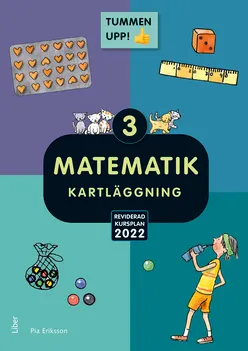 TUMMEN UPP!

3

MATEMATIK

KARTLÄGGNING

REVIDERAD KURSPLAN 2022

Liber

Pia Eriksson